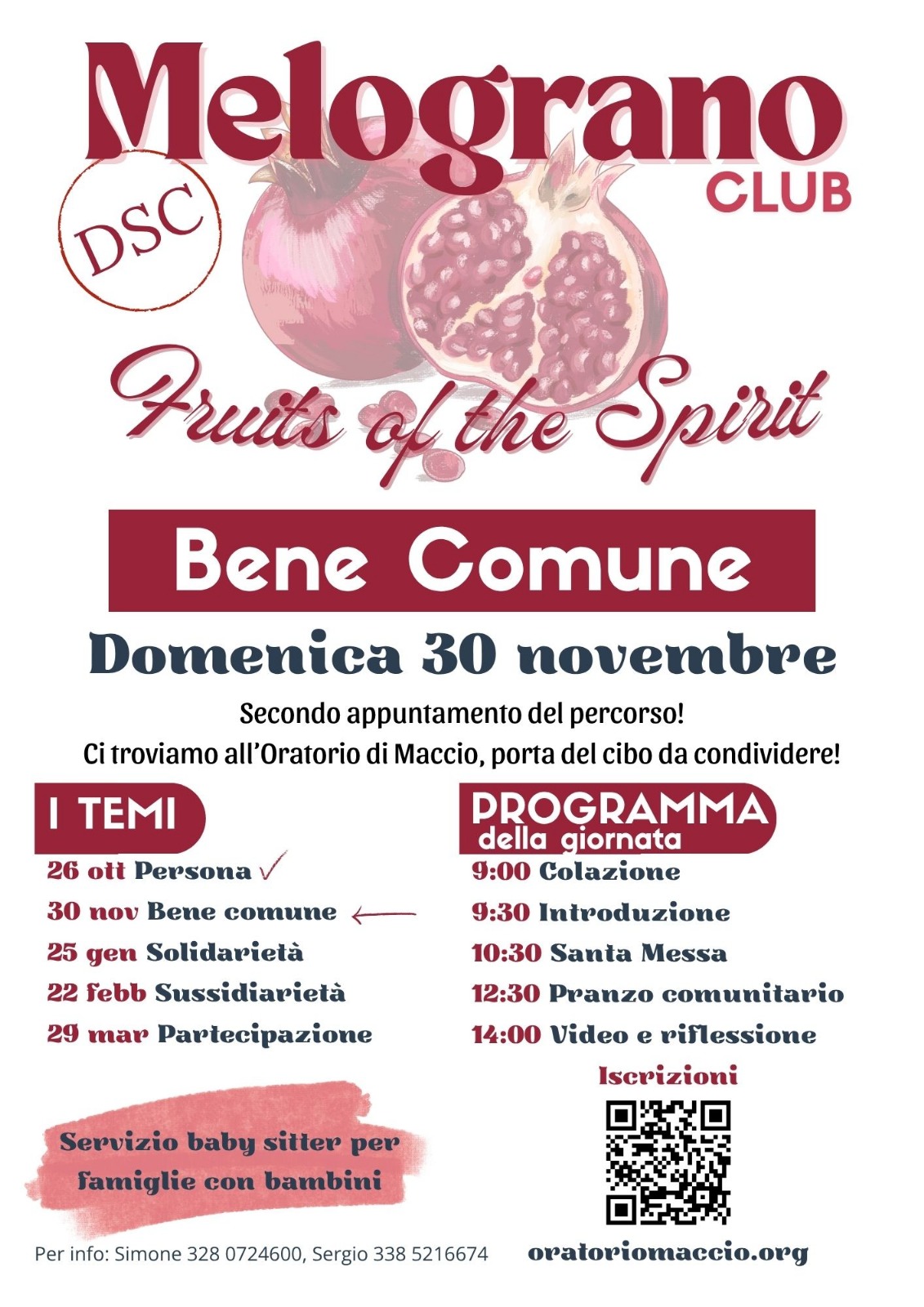 Melograno
CLUB

DSC

Fruits of the Spirit

Bene Comune

Domenica 30 novembre

Secondo appuntamento del percorso!
Ci troviamo all'Oratorio di Maccio, porta del cibo da condividere!

I TEMI

26 ott Persona ✓
30 nov Bene comune ←
25 gen Solidarietà
22 febb Sussidiarietà
29 mar Partecipazione

PROGRAMMA della giornata

9:00 Colazione
9:30 Introduzione
10:30 Santa Messa
12:30 Pranzo comunitario
14:00 Video e riflessione

Iscrizioni

Servizio baby sitter per famiglie con bambini

Per info: Simone 328 0724600, Sergio 338 5216674

oratoriomaccio.org